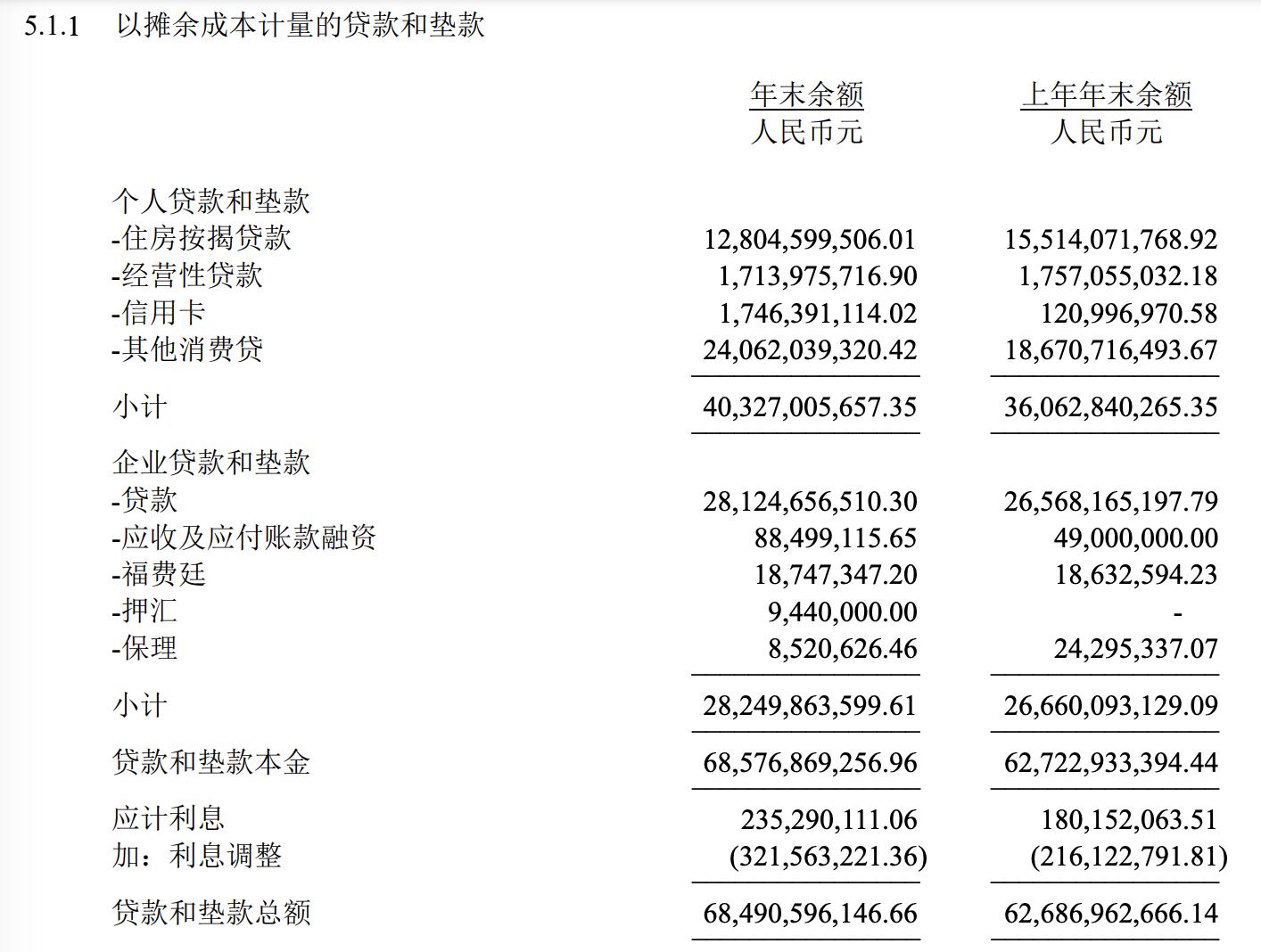 5.1.1 以摊余成本计量的贷款和垫款

| | 年末余额 人民币元 | 上年年末余额 人民币元 |
|---|---|---|
| 个人贷款和垫款 | | |
| -住房按揭贷款 | 12,804,599,506.01 | 15,514,071,768.92 |
| -经营性贷款 | 1,713,975,716.90 | 1,757,055,032.18 |
| -信用卡 | 1,746,391,114.02 | 120,996,970.58 |
| -其他消费贷 | 24,062,039,320.42 | 18,670,716,493.67 |
| 小计 | 40,327,005,657.35 | 36,062,840,265.35 |
| 企业贷款和垫款 | | |
| -贷款 | 28,124,656,510.30 | 26,568,165,197.79 |
| -应收及应付账款融资 | 88,499,115.65 | 49,000,000.00 |
| -福费廷 | 18,747,347.20 | 18,632,594.23 |
| -押汇 | 9,440,000.00 | - |
| -保理 | 8,520,626.46 | 24,295,337.07 |
| 小计 | 28,249,863,599.61 | 26,660,093,129.09 |
| 贷款和垫款本金 | 68,576,869,256.96 | 62,722,933,394.44 |
| 应计利息 | 235,290,111.06 | 180,152,063.51 |
| 加：利息调整 | (321,563,221.36) | (216,122,791.81) |
| 贷款和垫款总额 | 68,490,596,146.66 | 62,686,962,666.14 |